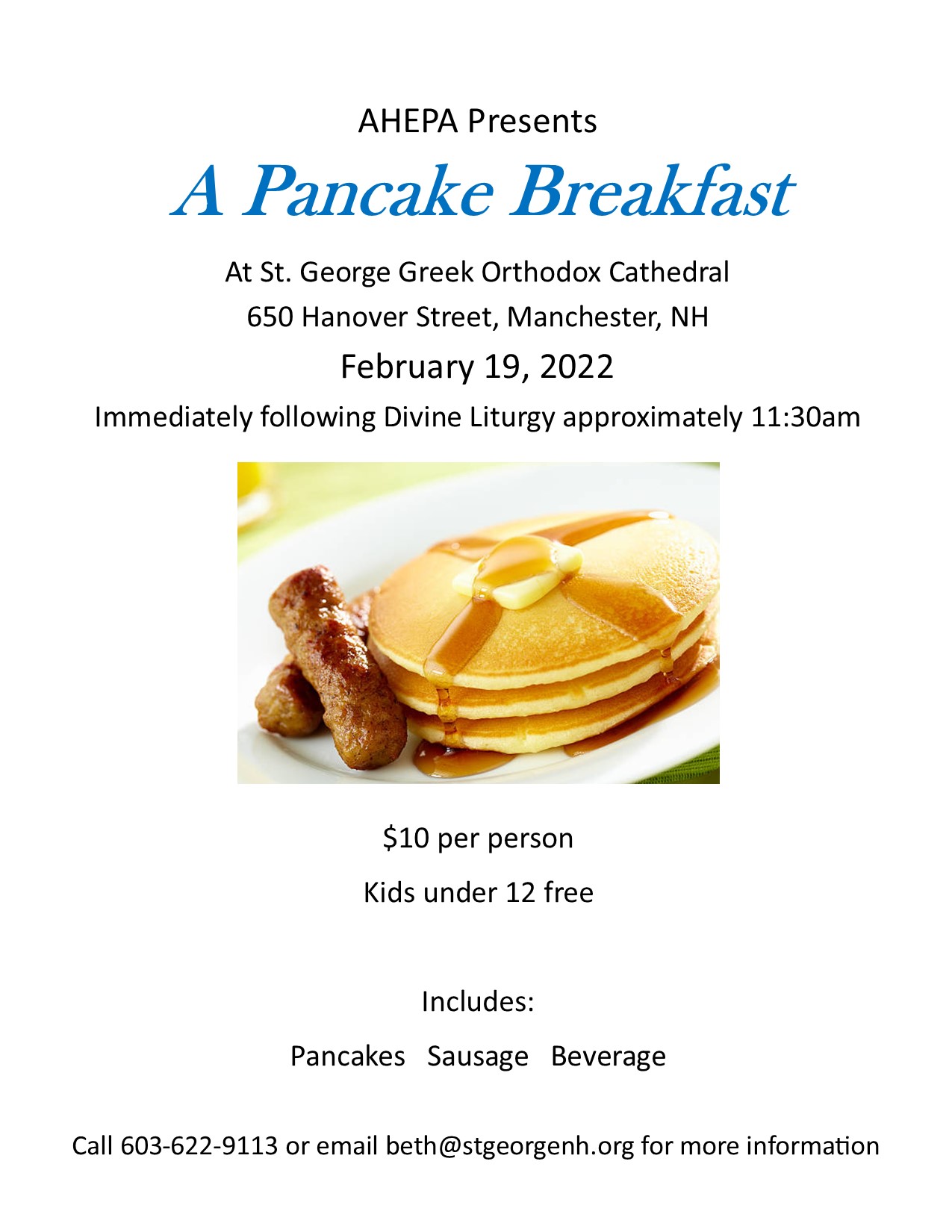 AHEPA Presents

A Pancake Breakfast

At St. George Greek Orthodox Cathedral

650 Hanover Street, Manchester, NH

February 19, 2022

Immediately following Divine Liturgy approximately 11:30am

\$10 per person

Kids under 12 free

Includes:

Pancakes Sausage Beverage

Call 603-622-9113 or email beth@stgeorgenh.org for more information